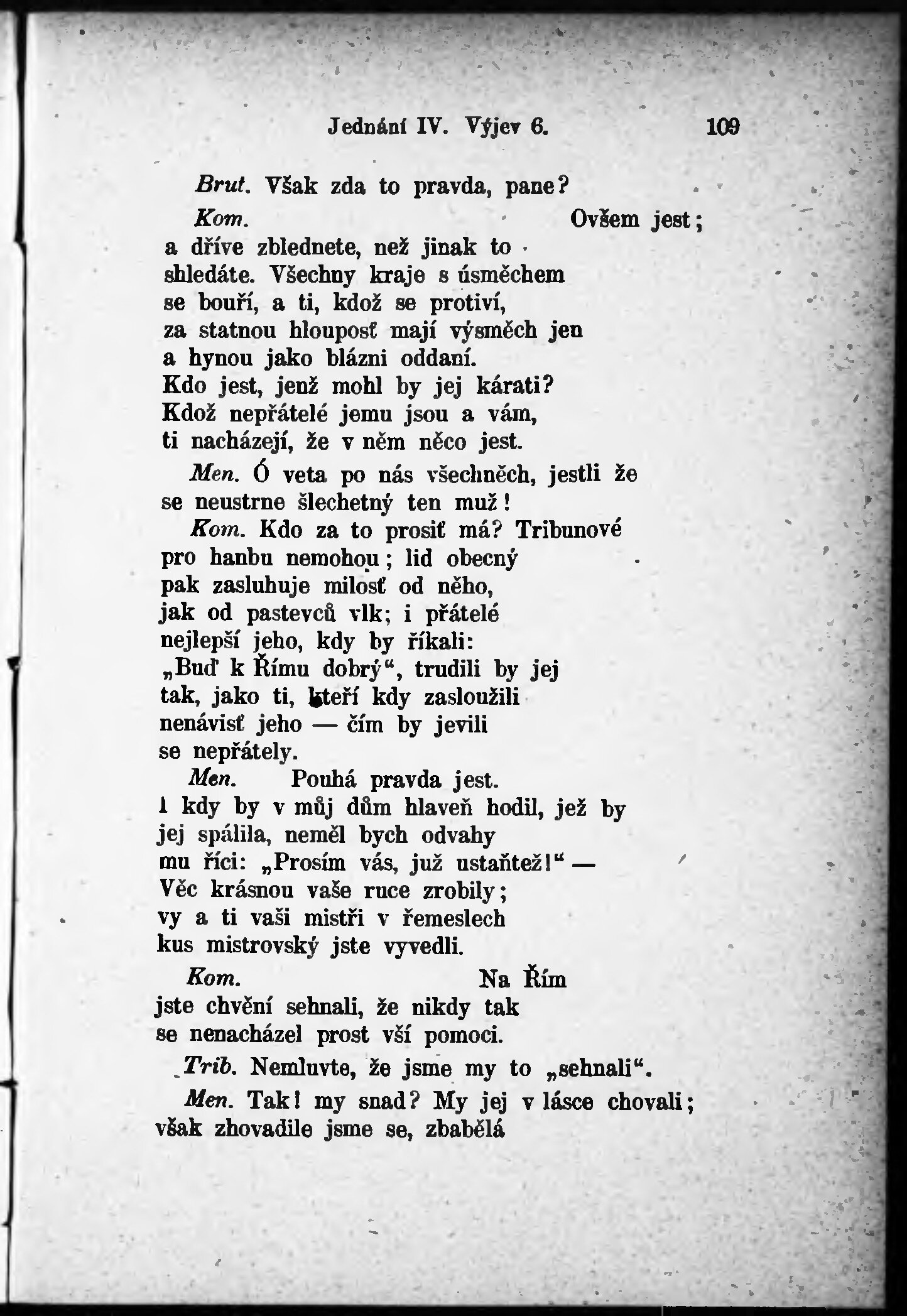 Jednání IV. Výjev 6. 109

Brut. Však zda to pravda, pane?
Kom. Ovšem jest;
a dříve zblednete, než jinak to
shledáte. Všechny kraje s úsměchem
se bouří, a ti, kdož se protiví,
za statnou hlouposť mají výsměch jen
a hynou jako blázni oddaní.
Kdo jest, jenž mohl by jej kárati?
Kdož nepřátelé jemu jsou a vám,
ti nacházejí, že v něm něco jest.

Men. Ó veta po nás všechněch, jestli že
se neustrne šlechetný ten muž!

Kom. Kdo za to prosiť má? Tribunové
pro hanbu nemohou; lid obecný
pak zasluhuje milosť od něho,
jak od pastevců vlk; i přátelé
nejlepší jeho, kdy by říkali:
„Buď k Římu dobrý“, trudili by jej
tak, jako ti, kteří kdy zasloužili
nenávisť jeho — čím by jevili
se nepřátely.

Men. Pouhá pravda jest.
I kdy by v můj dům hlaveň hodil, jež by
jej spálila, neměl bych odvahy
mu říci: „Prosím vás, již ustaňtež!“ —
Věc krásnou vaše ruce zrobily;
vy a ti vaši mistři v řemeslech
kus mistrovský jste vyvedli.

Kom. Na Řím
jste chvění sehnali, že nikdy tak
se nenacházel prost vší pomoci.

Trib. Nemluvte, že jsme my to „sehnali“.

Men. Tak! my snad? My jej v lásce chovali;
však zhovadile jsme se, zbabělá